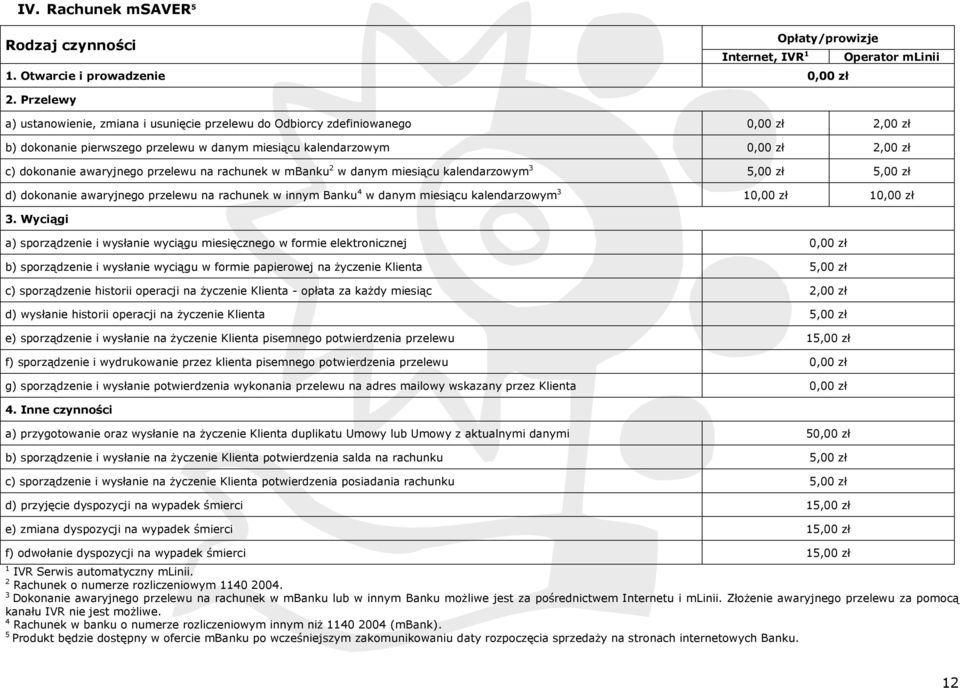 IV. Rachunek mSAVER$^5$

| Rodzaj czynności | Opłaty/prowizje | |
|---|---|---|
| | Internet, IVR$^1$ | Operator mLinii |
| 1. Otwarcie i prowadzenie | 0,00 zł | |
| 2. Przelewy | | |
| a) ustanowienie, zmiana i usunięcie przelewu do Odbiorcy zdefiniowanego | 0,00 zł | 2,00 zł |
| b) dokonanie pierwszego przelewu w danym miesiącu kalendarzowym | 0,00 zł | 2,00 zł |
| c) dokonanie awaryjnego przelewu na rachunek w mBanku$^2$ w danym miesiącu kalendarzowym$^3$ | 5,00 zł | 5,00 zł |
| d) dokonanie awaryjnego przelewu na rachunek w innym Banku$^4$ w danym miesiącu kalendarzowym$^3$ | 10,00 zł | 10,00 zł |
| 3. Wyciągi | | |
| a) sporządzenie i wysłanie wyciągu miesięcznego w formie elektronicznej | 0,00 zł | |
| b) sporządzenie i wysłanie wyciągu w formie papierowej na życzenie Klienta | 5,00 zł | |
| c) sporządzenie historii operacji na życzenie Klienta - opłata za każdy miesiąc | 2,00 zł | |
| d) wysłanie historii operacji na życzenie Klienta | 5,00 zł | |
| e) sporządzenie i wysłanie na życzenie Klienta pisemnego potwierdzenia przelewu | 15,00 zł | |
| f) sporządzenie i wydrukowanie przez klienta pisemnego potwierdzenia przelewu | 0,00 zł | |
| g) sporządzenie i wysłanie potwierdzenia wykonania przelewu na adres mailowy wskazany przez Klienta | 0,00 zł | |
| 4. Inne czynności | | |
| a) przygotowanie oraz wysłanie na życzenie Klienta duplikatu Umowy lub Umowy z aktualnymi danymi | 50,00 zł | |
| b) sporządzenie i wysłanie na życzenie Klienta potwierdzenia salda na rachunku | 5,00 zł | |
| c) sporządzenie i wysłanie na życzenie Klienta potwierdzenia posiadania rachunku | 5,00 zł | |
| d) przyjęcie dyspozycji na wypadek śmierci | 15,00 zł | |
| e) zmiana dyspozycji na wypadek śmierci | 15,00 zł | |
| f) odwołanie dyspozycji na wypadek śmierci | 15,00 zł | |

$^1$ IVR Serwis automatyczny mLinii.
$^2$ Rachunek o numerze rozliczeniowym 1140 2004.
$^3$ Dokonanie awaryjnego przelewu na rachunek w mBanku lub w innym Banku możliwe jest za pośrednictwem Internetu i mLinii. Złożenie awaryjnego przelewu za pomocą kanału IVR nie jest możliwe.
$^4$ Rachunek w banku o numerze rozliczeniowym innym niż 1140 2004 (mBank).
$^5$ Produkt będzie dostępny w ofercie mBanku po wcześniejszym zakomunikowaniu daty rozpoczęcia sprzedaży na stronach internetowych Banku.

12